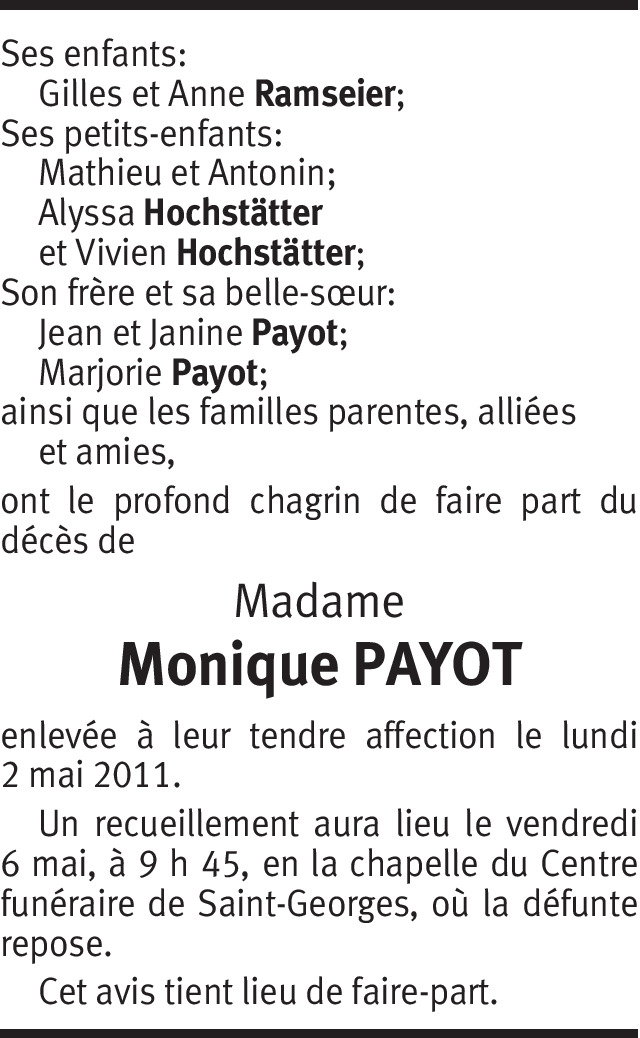 Ses enfants:
Gilles et Anne Ramseier;
Ses petits-enfants:
Mathieu et Antonin;
Alyssa Hochstätter
et Vivien Hochstätter;
Son frère et sa belle-sœur:
Jean et Janine Payot;
Marjorie Payot;
ainsi que les familles parentes, alliées et amies,

ont le profond chagrin de faire part du décès de

Madame
Monique PAYOT

enlevée à leur tendre affection le lundi 2 mai 2011.

Un recueillement aura lieu le vendredi 6 mai, à 9 h 45, en la chapelle du Centre funéraire de Saint-Georges, où la défunte repose.

Cet avis tient lieu de faire-part.